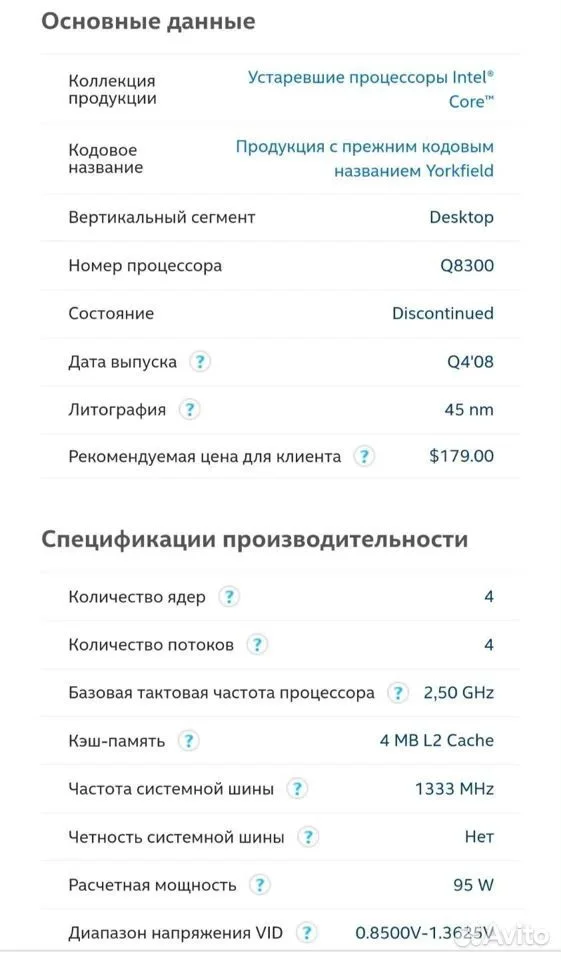 Основные данные

| | |
|---|---|
| Коллекция продукции | Устаревшие процессоры Intel® Core™ |
| Кодовое название | Продукция с прежним кодовым названием Yorkfield |
| Вертикальный сегмент | Desktop |
| Номер процессора | Q8300 |
| Состояние | Discontinued |
| Дата выпуска ? | Q4'08 |
| Литография ? | 45 nm |
| Рекомендуемая цена для клиента ? | $179.00 |

Спецификации производительности

| | |
|---|---|
| Количество ядер ? | 4 |
| Количество потоков ? | 4 |
| Базовая тактовая частота процессора ? | 2,50 GHz |
| Кэш-память ? | 4 MB L2 Cache |
| Частота системной шины ? | 1333 MHz |
| Четность системной шины ? | Нет |
| Расчетная мощность ? | 95 W |
| Диапазон напряжения VID ? | 0.8500V-1.3625V |

Avito